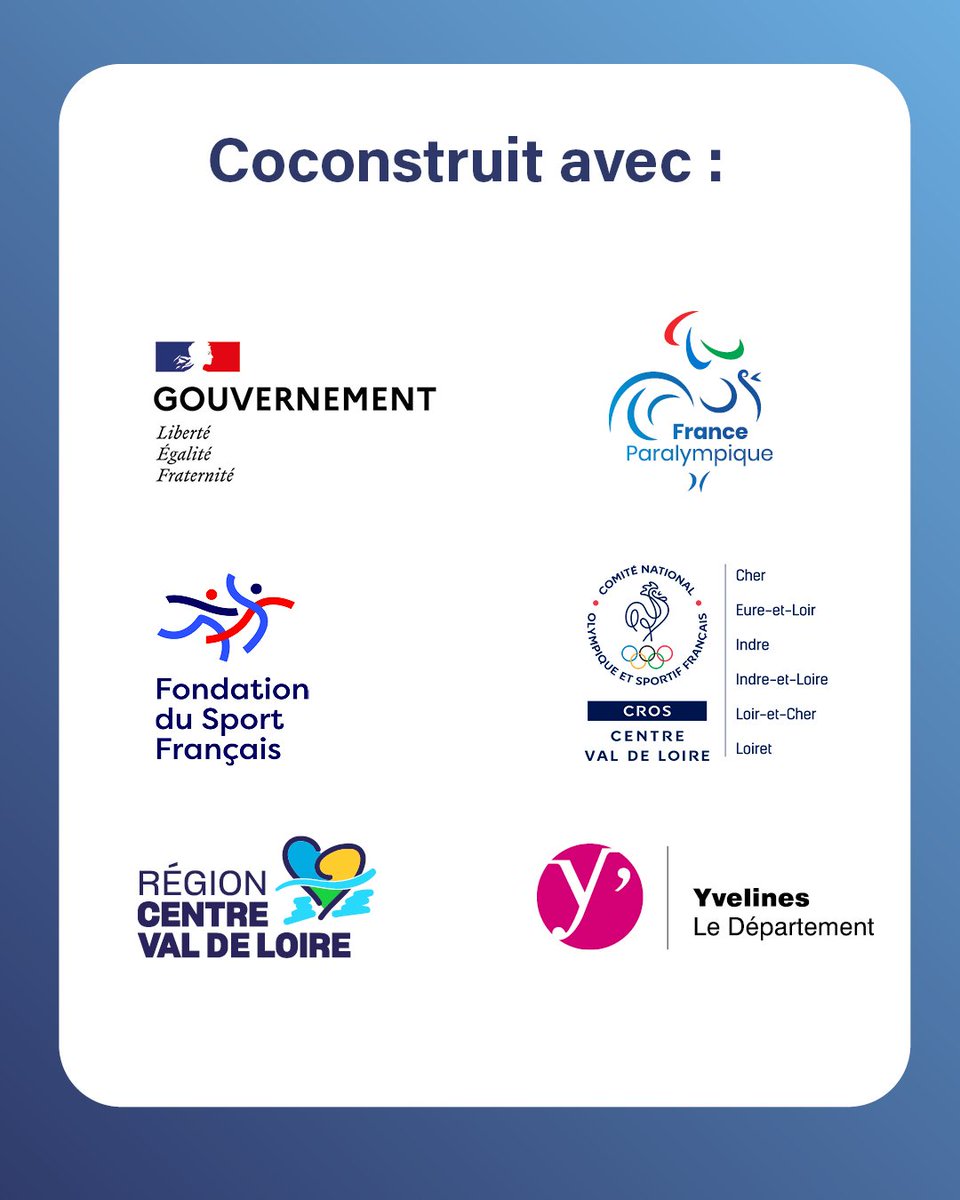 Coconstruit avec :

GOUVERNEMENT
Liberté
Égalité
Fraternité

France
Paralympique

Fondation
du Sport
Français

COMITÉ NATIONAL
OLYMPIQUE ET SPORTIF FRANÇAIS
CROS
CENTRE
VAL DE LOIRE

Cher
Eure-et-Loir
Indre
Indre-et-Loire
Loir-et-Cher
Loiret

RÉGION
CENTRE
VAL DE LOIRE

y'
Yvelines
Le Département